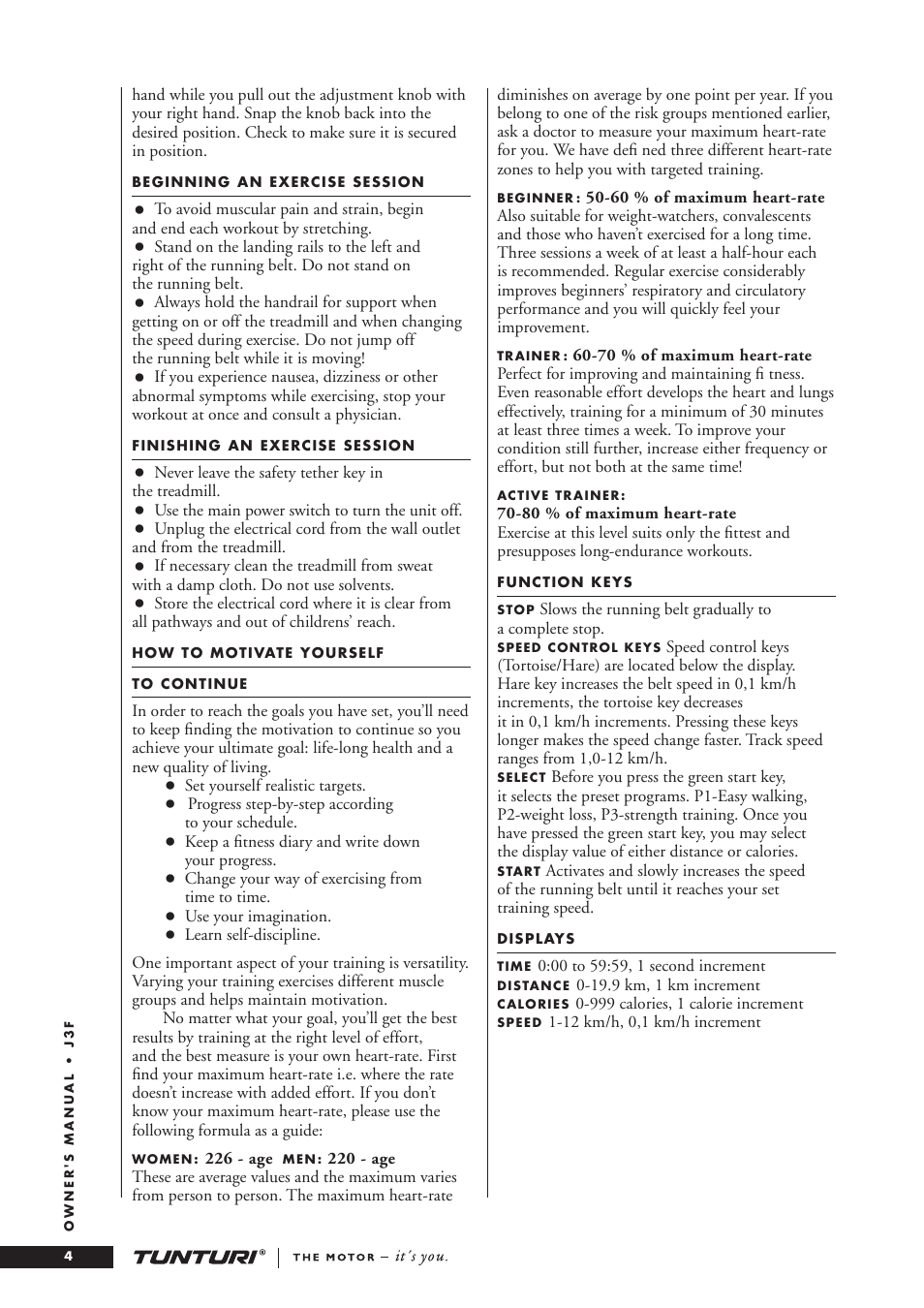 hand while you pull out the adjustment knob with your right hand. Snap the knob back into the desired position. Check to make sure it is secured in position.

BEGINNING AN EXERCISE SESSION

● To avoid muscular pain and strain, begin and end each workout by stretching.
● Stand on the landing rails to the left and right of the running belt. Do not stand on the running belt.
● Always hold the handrail for support when getting on or off the treadmill and when changing the speed during exercise. Do not jump off the running belt while it is moving!
● If you experience nausea, dizziness or other abnormal symptoms while exercising, stop your workout at once and consult a physician.

FINISHING AN EXERCISE SESSION

● Never leave the safety tether key in the treadmill.
● Use the main power switch to turn the unit off.
● Unplug the electrical cord from the wall outlet and from the treadmill.
● If necessary clean the treadmill from sweat with a damp cloth. Do not use solvents.
● Store the electrical cord where it is clear from all pathways and out of childrens' reach.

HOW TO MOTIVATE YOURSELF

TO CONTINUE

In order to reach the goals you have set, you'll need to keep finding the motivation to continue so you achieve your ultimate goal: life-long health and a new quality of living.
● Set yourself realistic targets.
● Progress step-by-step according to your schedule.
● Keep a fitness diary and write down your progress.
● Change your way of exercising from time to time.
● Use your imagination.
● Learn self-discipline.

One important aspect of your training is versatility. Varying your training exercises different muscle groups and helps maintain motivation.
No matter what your goal, you'll get the best results by training at the right level of effort, and the best measure is your own heart-rate. First find your maximum heart-rate i.e. where the rate doesn't increase with added effort. If you don't know your maximum heart-rate, please use the following formula as a guide:

WOMEN: 226 - age MEN: 220 - age
These are average values and the maximum varies from person to person. The maximum heart-rate

diminishes on average by one point per year. If you belong to one of the risk groups mentioned earlier, ask a doctor to measure your maximum heart-rate for you. We have defi ned three different heart-rate zones to help you with targeted training.

BEGINNER: 50-60 % of maximum heart-rate
Also suitable for weight-watchers, convalescents and those who haven't exercised for a long time. Three sessions a week of at least a half-hour each is recommended. Regular exercise considerably improves beginners' respiratory and circulatory performance and you will quickly feel your improvement.

TRAINER: 60-70 % of maximum heart-rate
Perfect for improving and maintaining fi tness. Even reasonable effort develops the heart and lungs effectively, training for a minimum of 30 minutes at least three times a week. To improve your condition still further, increase either frequency or effort, but not both at the same time!

ACTIVE TRAINER:
70-80 % of maximum heart-rate
Exercise at this level suits only the fittest and presupposes long-endurance workouts.

FUNCTION KEYS

STOP Slows the running belt gradually to a complete stop.
SPEED CONTROL KEYS Speed control keys (Tortoise/Hare) are located below the display. Hare key increases the belt speed in 0,1 km/h increments, the tortoise key decreases it in 0,1 km/h increments. Pressing these keys longer makes the speed change faster. Track speed ranges from 1,0-12 km/h.
SELECT Before you press the green start key, it selects the preset programs. P1-Easy walking, P2-weight loss, P3-strength training. Once you have pressed the green start key, you may select the display value of either distance or calories.
START Activates and slowly increases the speed of the running belt until it reaches your set training speed.

DISPLAYS

TIME 0:00 to 59:59, 1 second increment
DISTANCE 0-19.9 km, 1 km increment
CALORIES 0-999 calories, 1 calorie increment
SPEED 1-12 km/h, 0,1 km/h increment

OWNER'S MANUAL • J3F

4 TUNTURI® THE MOTOR – it's you.